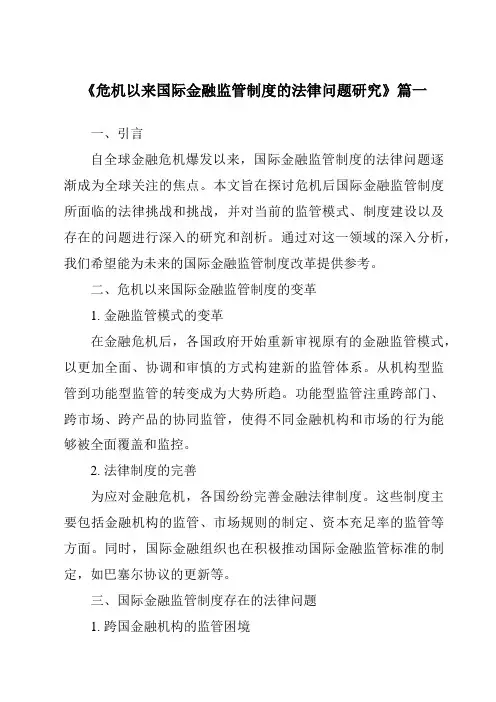 《危机以来国际金融监管制度的法律问题研究》篇一

一、引言

自全球金融危机爆发以来，国际金融监管制度的法律问题逐渐成为全球关注的焦点。本文旨在探讨危机后国际金融监管制度所面临的法律挑战和挑战，并对当前的监管模式、制度建设以及存在的问题进行深入的研究和剖析。通过对这一领域的深入分析，我们希望能为未来的国际金融监管制度改革提供参考。

二、危机以来国际金融监管制度的变革

1. 金融监管模式的变革

在金融危机后，各国政府开始重新审视原有的金融监管模式，以更加全面、协调和审慎的方式构建新的监管体系。从机构型监管到功能型监管的转变成为大势所趋。功能型监管注重跨部门、跨市场、跨产品的协同监管，使得不同金融机构和市场的行为能够被全面覆盖和监控。

2. 法律制度的完善

为应对金融危机，各国纷纷完善金融法律制度。这些制度主要包括金融机构的监管、市场规则的制定、资本充足率的监管等方面。同时，国际金融组织也在积极推动国际金融监管标准的制定，如巴塞尔协议的更新等。

三、国际金融监管制度存在的法律问题

1. 跨国金融机构的监管困境